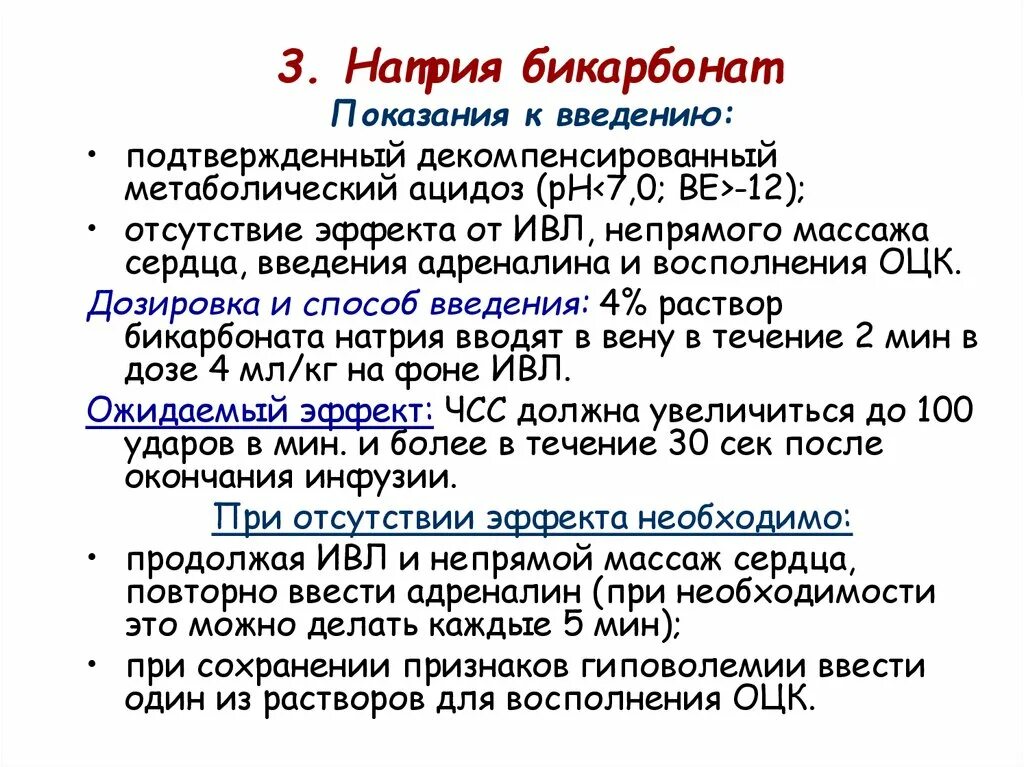 3. Натрия бикарбонат

Показания к введению:

• подтвержденный декомпенсированный метаболический ацидоз (pH<7,0; BE>-12);

• отсутствие эффекта от ИВЛ, непрямого массажа сердца, введения адреналина и восполнения ОЦК.

Дозировка и способ введения: 4% раствор бикарбоната натрия вводят в вену в течение 2 мин в дозе 4 мл/кг на фоне ИВЛ.

Ожидаемый эффект: ЧСС должна увеличиться до 100 ударов в мин. и более в течение 30 сек после окончания инфузии.

При отсутствии эффекта необходимо:

• продолжая ИВЛ и непрямой массаж сердца, повторно ввести адреналин (при необходимости это можно делать каждые 5 мин);

• при сохранении признаков гиповолемии ввести один из растворов для восполнения ОЦК.